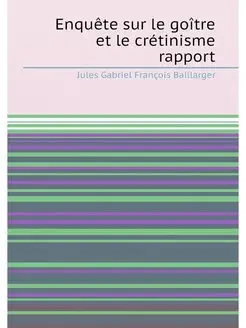 Enquête sur le goître et le crétinisme rapport

Jules Gabriel François Baillarger